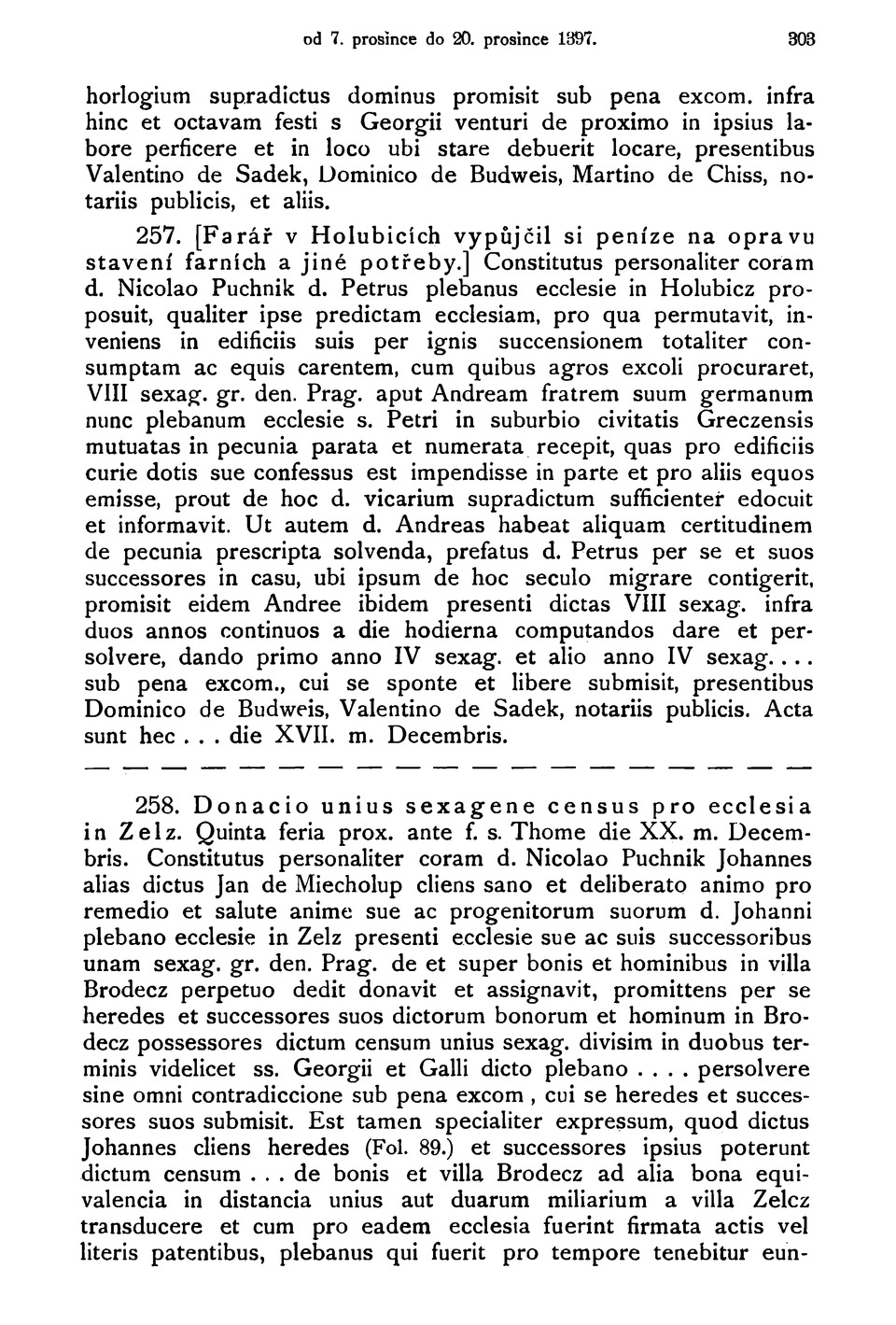 od 7. prosince do 20. prosince 1397.    303

horlogium supradictus dominus promisit sub pena excom. infra hinc et octavam festi s Georgii venturi de proximo in ipsius labore perficere et in loco ubi stare debuerit locare, presentibus Valentino de Sadek, Dominico de Budweis, Martino de Chiss, notariis publicis, et aliis.

257. [Farář v Holubicích vypůjčil si peníze na opravu stavení farních a jiné potřeby.] Constitutus personaliter coram d. Nicolao Puchnik d. Petrus plebanus ecclesie in Holubicz proposuit, qualiter ipse predictam ecclesiam, pro qua permutavit, inveniens in edificiis suis per ignis succensionem totaliter consumptam ac equis carentem, cum quibus agros excoli procuraret, VIII sexag. gr. den. Prag. aput Andream fratrem suum germanum nunc plebanum ecclesie s. Petri in suburbio civitatis Greczensis mutuatas in pecunia parata et numerata recepit, quas pro edificiis curie dotis sue confessus est impendisse in parte et pro aliis equos emisse, prout de hoc d. vicarium supradictum sufficienter edocuit et informavit. Ut autem d. Andreas habeat aliquam certitudinem de pecunia prescripta solvenda, prefatus d. Petrus per se et suos successores in casu, ubi ipsum de hoc seculo migrare contigerit, promisit eidem Andree ibidem presenti dictas VIII sexag. infra duos annos continuos a die hodierna computandos dare et persolvere, dando primo anno IV sexag. et alio anno IV sexag.... sub pena excom., cui se sponte et libere submisit, presentibus Dominico de Budweis, Valentino de Sadek, notariis publicis. Acta sunt hec . . . die XVII. m. Decembris.

258. Donacio unius sexagene census pro ecclesia in Zelz. Quinta feria prox. ante f. s. Thome die XX. m. Decembris. Constitutus personaliter coram d. Nicolao Puchnik Johannes alias dictus Jan de Miecholup cliens sano et deliberato animo pro remedio et salute anime sue ac progenitorum suorum d. Johanni plebano ecclesie in Zelz presenti ecclesie sue ac suis successoribus unam sexag. gr. den. Prag. de et super bonis et hominibus in villa Brodecz perpetuo dedit donavit et assignavit, promittens per se heredes et successores suos dictorum bonorum et hominum in Brodecz possessores dictum censum unius sexag. divisim in duobus terminis videlicet ss. Georgii et Galli dicto plebano . . . . persolvere sine omni contradiccione sub pena excom , cui se heredes et successores suos submisit. Est tamen specialiter expressum, quod dictus Johannes cliens heredes (Fol. 89.) et successores ipsius poterunt dictum censum . . . de bonis et villa Brodecz ad alia bona equivalencia in distancia unius aut duarum miliarium a villa Zelcz transducere et cum pro eadem ecclesia fuerint firmata actis vel literis patentibus, plebanus qui fuerit pro tempore tenebitur eun-